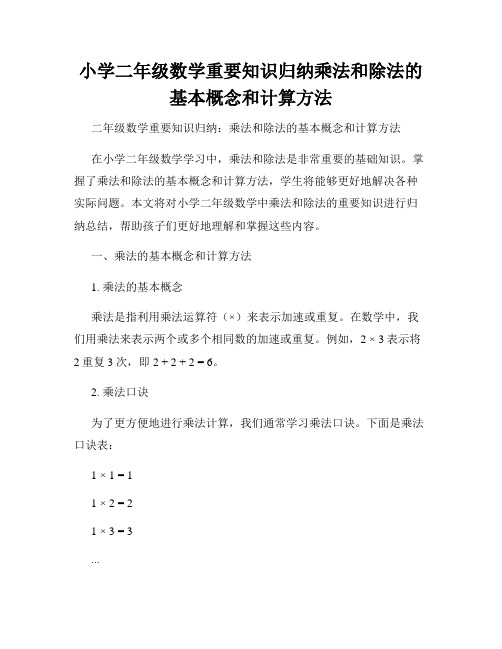 小学二年级数学重要知识归纳乘法和除法的基本概念和计算方法

二年级数学重要知识归纳：乘法和除法的基本概念和计算方法

在小学二年级数学学习中，乘法和除法是非常重要的基础知识。掌握了乘法和除法的基本概念和计算方法，学生将能够更好地解决各种实际问题。本文将对小学二年级数学中乘法和除法的重要知识进行归纳总结，帮助孩子们更好地理解和掌握这些内容。

一、乘法的基本概念和计算方法

1. 乘法的基本概念

乘法是指利用乘法运算符（×）来表示加速或重复。在数学中，我们用乘法来表示两个或多个相同数的加速或重复。例如，$2 \times 3$ 表示将 2 重复 3 次，即 $2 + 2 + 2 = 6$。

2. 乘法口诀

为了更方便地进行乘法计算，我们通常学习乘法口诀。下面是乘法口诀表：

$1 \times 1 = 1$

$1 \times 2 = 2$

$1 \times 3 = 3$

...